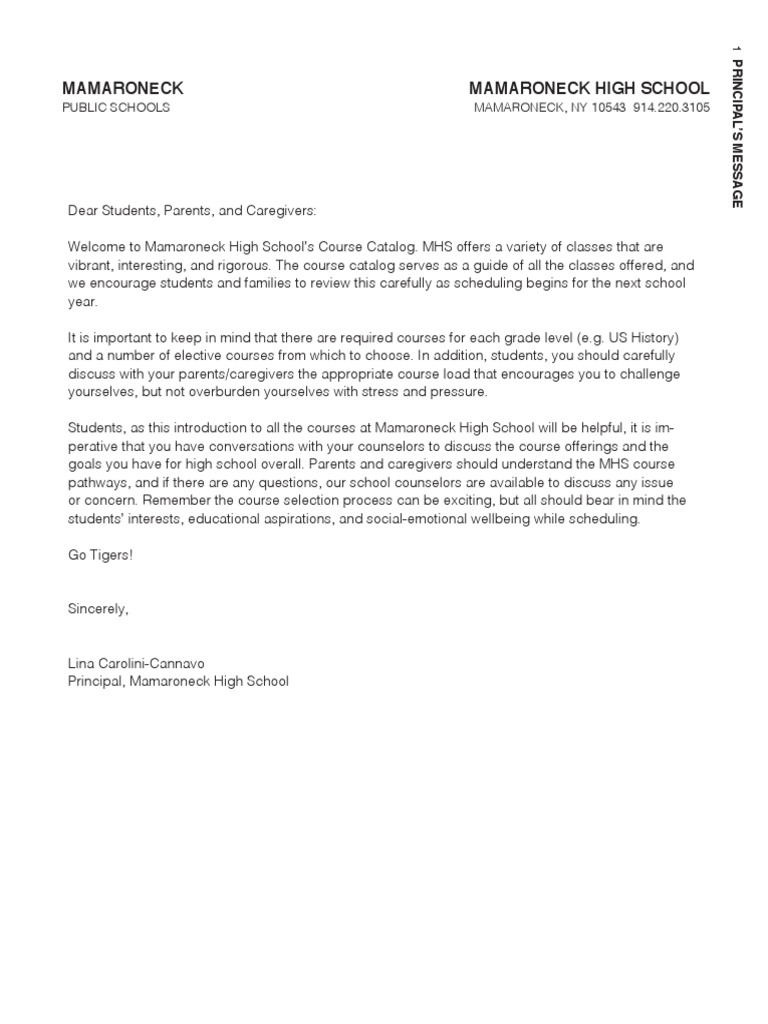 MAMARONECK
PUBLIC SCHOOLS

MAMARONECK HIGH SCHOOL
MAMARONECK, NY 10543 914.220.3105

1 PRINCIPAL'S MESSAGE

Dear Students, Parents, and Caregivers:

Welcome to Mamaroneck High School's Course Catalog. MHS offers a variety of classes that are vibrant, interesting, and rigorous. The course catalog serves as a guide of all the classes offered, and we encourage students and families to review this carefully as scheduling begins for the next school year.

It is important to keep in mind that there are required courses for each grade level (e.g. US History) and a number of elective courses from which to choose. In addition, students, you should carefully discuss with your parents/caregivers the appropriate course load that encourages you to challenge yourselves, but not overburden yourselves with stress and pressure.

Students, as this introduction to all the courses at Mamaroneck High School will be helpful, it is imperative that you have conversations with your counselors to discuss the course offerings and the goals you have for high school overall. Parents and caregivers should understand the MHS course pathways, and if there are any questions, our school counselors are available to discuss any issue or concern. Remember the course selection process can be exciting, but all should bear in mind the students' interests, educational aspirations, and social-emotional wellbeing while scheduling.

Go Tigers!

Sincerely,

Lina Carolini-Cannavo
Principal, Mamaroneck High School